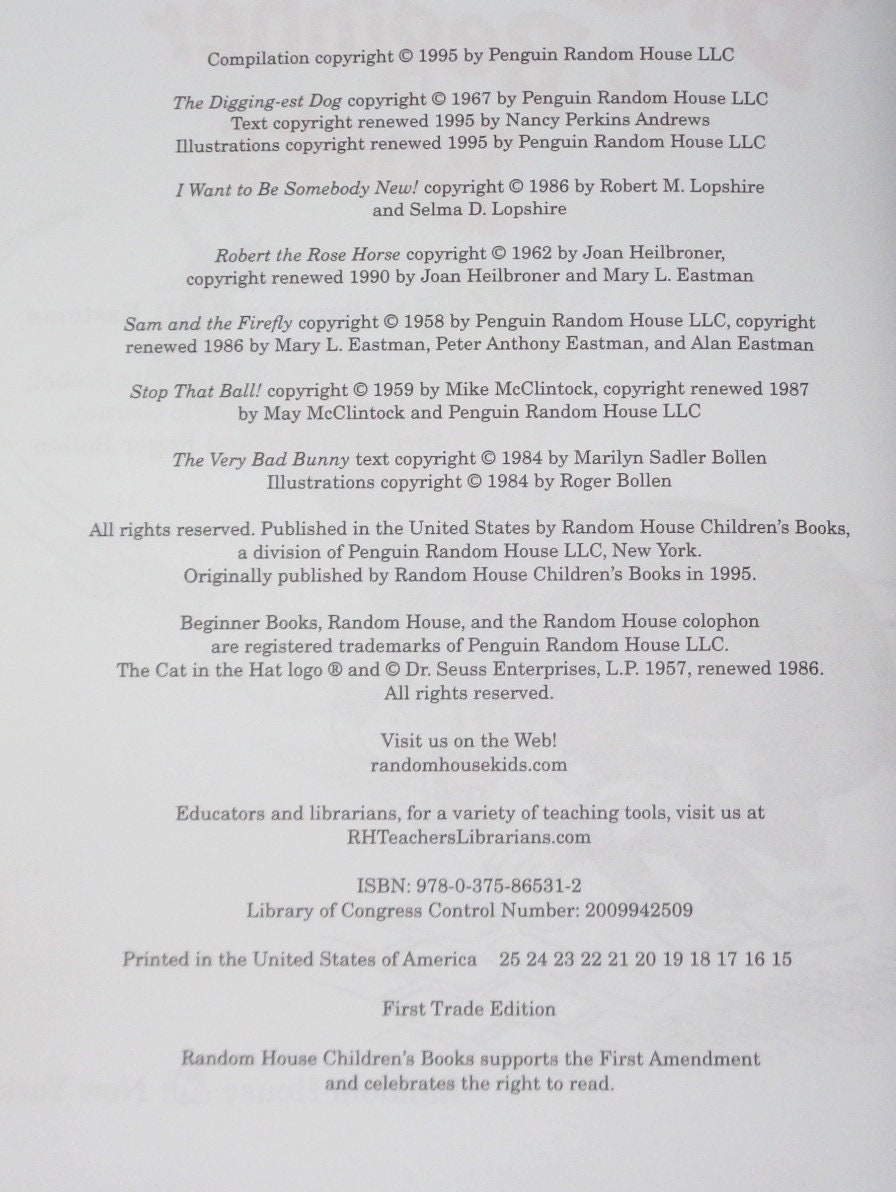 Compilation copyright © 1995 by Penguin Random House LLC

The Digging-est Dog copyright © 1967 by Penguin Random House LLC
Text copyright renewed 1995 by Nancy Perkins Andrews
Illustrations copyright renewed 1995 by Penguin Random House LLC

I Want to Be Somebody New! copyright © 1986 by Robert M. Lopshire and Selma D. Lopshire

Robert the Rose Horse copyright © 1962 by Joan Heilbroner, copyright renewed 1990 by Joan Heilbroner and Mary L. Eastman

Sam and the Firefly copyright © 1958 by Penguin Random House LLC, copyright renewed 1986 by Mary L. Eastman, Peter Anthony Eastman, and Alan Eastman

Stop That Ball! copyright © 1959 by Mike McClintock, copyright renewed 1987 by May McClintock and Penguin Random House LLC

The Very Bad Bunny text copyright © 1984 by Marilyn Sadler Bollen
Illustrations copyright © 1984 by Roger Bollen

All rights reserved. Published in the United States by Random House Children's Books, a division of Penguin Random House LLC, New York.
Originally published by Random House Children's Books in 1995.

Beginner Books, Random House, and the Random House colophon are registered trademarks of Penguin Random House LLC.
The Cat in the Hat logo ® and © Dr. Seuss Enterprises, L.P. 1957, renewed 1986.
All rights reserved.

Visit us on the Web!
randomhousekids.com

Educators and librarians, for a variety of teaching tools, visit us at RHTeachersLibrarians.com

ISBN: 978-0-375-86531-2
Library of Congress Control Number: 2009942509

Printed in the United States of America 25 24 23 22 21 20 19 18 17 16 15

First Trade Edition

Random House Children's Books supports the First Amendment and celebrates the right to read.